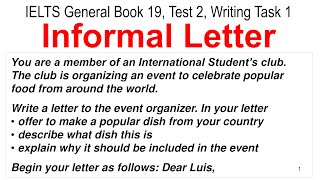 IELTS General Book 19, Test 2, Writing Task 1

Informal Letter

You are a member of an International Student's club. The club is organizing an event to celebrate popular food from around the world.

Write a letter to the event organizer. In your letter
• offer to make a popular dish from your country
• describe what dish this is
• explain why it should be included in the event

Begin your letter as follows: Dear Luis,

1